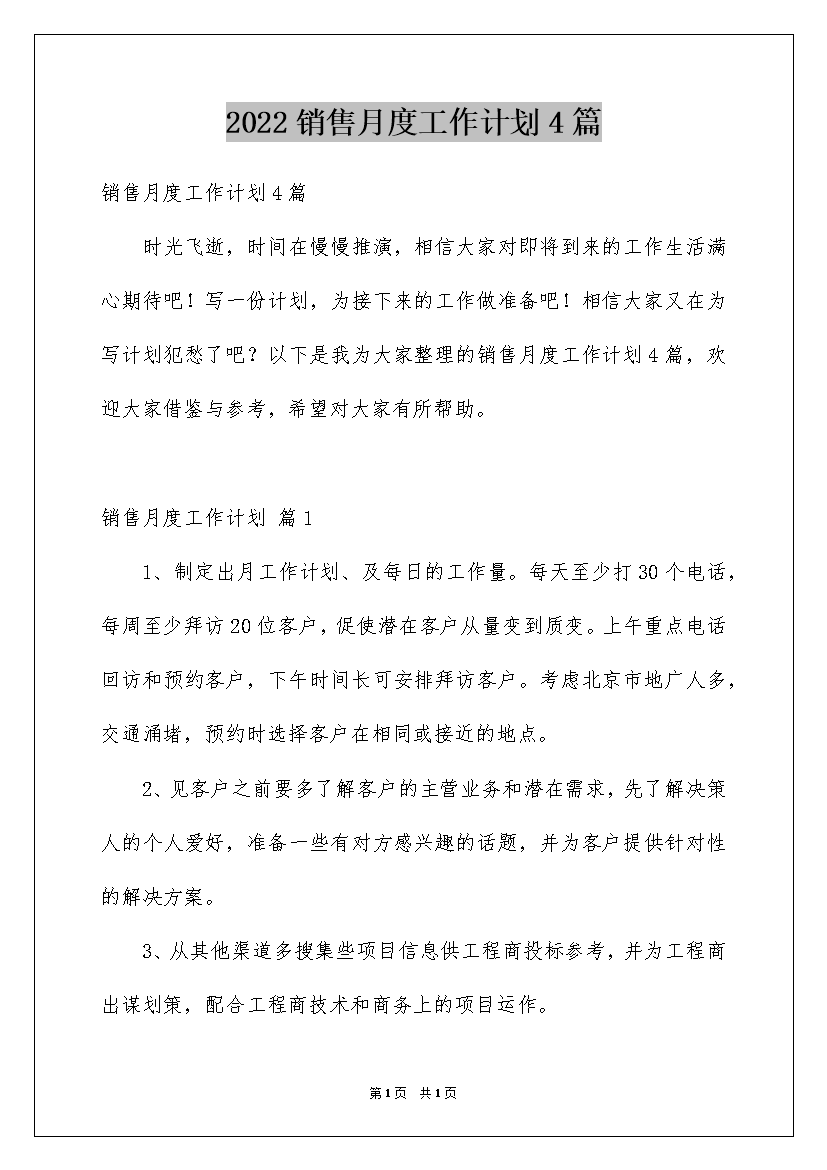 2022销售月度工作计划4篇

销售月度工作计划4篇

时光飞逝，时间在慢慢推演，相信大家对即将到来的工作生活满心期待吧！写一份计划，为接下来的工作做准备吧！相信大家又在为写计划犯愁了吧？以下是我为大家整理的销售月度工作计划4篇，欢迎大家借鉴与参考，希望对大家有所帮助。

销售月度工作计划 篇1

1、制定出月工作计划、及每日的工作量。每天至少打30个电话，每周至少拜访20位客户，促使潜在客户从量变到质变。上午重点电话回访和预约客户，下午时间长可安排拜访客户。考虑北京市地广人多，交通涌堵，预约时选择客户在相同或接近的地点。

2、见客户之前要多了解客户的主营业务和潜在需求，先了解决策人的个人爱好，准备一些有对方感兴趣的话题，并为客户提供针对性的解决方案。

3、从其他渠道多搜集些项目信息供工程商投标参考，并为工程商出谋划策，配合工程商技术和商务上的项目运作。

第1页 共1页